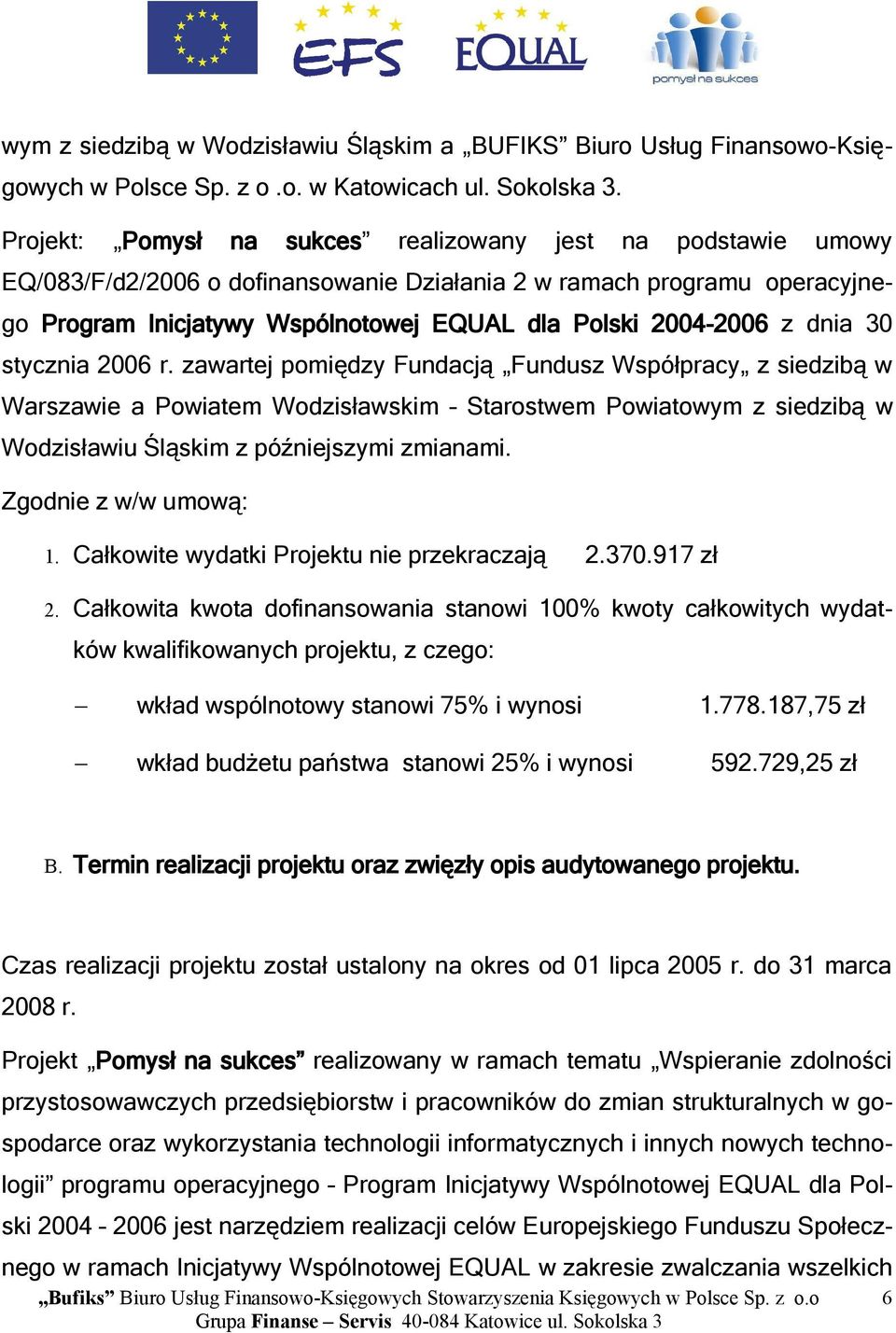 EFS EQUAL pomysł na sukces

wym z siedzibą w Wodzisławiu Śląskim a „BUFIKS” Biuro Usług Finansowo-Księgowych w Polsce Sp. z o .o. w Katowicach ul. Sokolska 3.

Projekt: „Pomysł na sukces” realizowany jest na podstawie umowy EQ/083/F/d2/2006 o dofinansowanie Działania 2 w ramach programu operacyjnego Program Inicjatywy Wspólnotowej EQUAL dla Polski 2004-2006 z dnia 30 stycznia 2006 r. zawartej pomiędzy Fundacją „Fundusz Współpracy„ z siedzibą w Warszawie a Powiatem Wodzisławskim – Starostwem Powiatowym z siedzibą w Wodzisławiu Śląskim z późniejszymi zmianami.

Zgodnie z w/w umową:

1. Całkowite wydatki Projektu nie przekraczają 2.370.917 zł

2. Całkowita kwota dofinansowania stanowi 100% kwoty całkowitych wydatków kwalifikowanych projektu, z czego:

– wkład wspólnotowy stanowi 75% i wynosi 1.778.187,75 zł

– wkład budżetu państwa stanowi 25% i wynosi 592.729,25 zł

B. Termin realizacji projektu oraz zwięzły opis audytowanego projektu.

Czas realizacji projektu został ustalony na okres od 01 lipca 2005 r. do 31 marca 2008 r.

Projekt „Pomysł na sukces” realizowany w ramach tematu „Wspieranie zdolności przystosowawczych przedsiębiorstw i pracowników do zmian strukturalnych w gospodarce oraz wykorzystania technologii informatycznych i innych nowych technologii” programu operacyjnego – Program Inicjatywy Wspólnotowej EQUAL dla Polski 2004 – 2006 jest narzędziem realizacji celów Europejskiego Funduszu Społecznego w ramach Inicjatywy Wspólnotowej EQUAL w zakresie zwalczania wszelkich

„Bufiks” Biuro Usług Finansowo-Księgowych Stowarzyszenia Księgowych w Polsce Sp. z o.o 6
Grupa Finanse – Servis 40-084 Katowice ul. Sokolska 3